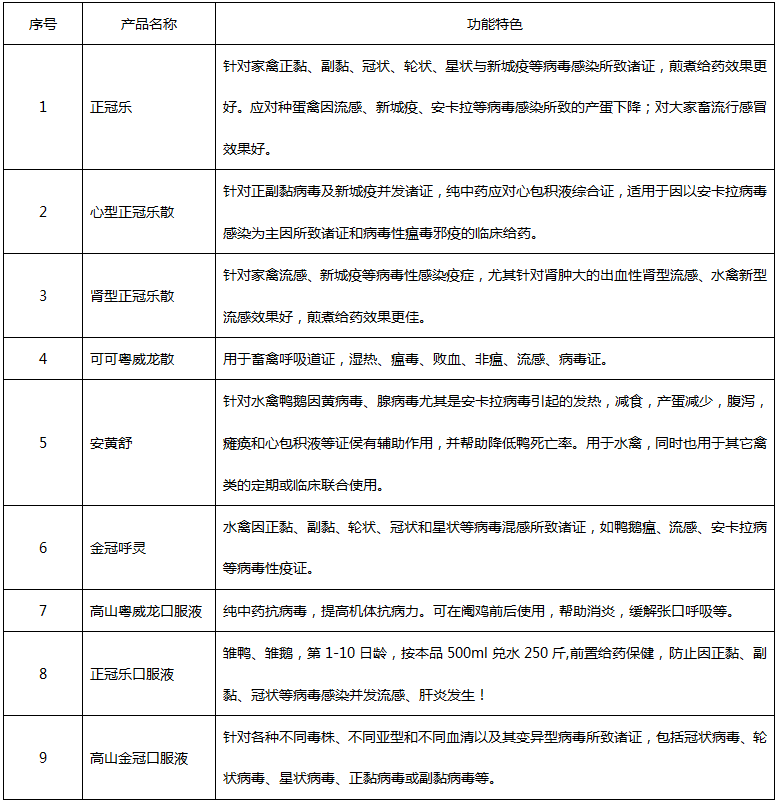 | 序号 | 产品名称 | 功能特色 |
|---|---|---|
| 1 | 正冠乐 | 针对家禽正黏、副黏、冠状、轮状、星状与新城疫等病毒感染所致诸证，煎煮给药效果更好。应对种蛋禽因流感、新城疫、安卡拉等病毒感染所致的产蛋下降；对大家畜流行感冒效果好。 |
| 2 | 心型正冠乐散 | 针对正副黏病毒及新城疫并发诸证，纯中药应对心包积液综合证，适用于因以安卡拉病毒感染为主因所致诸证和病毒性瘟毒邪疫的临床给药。 |
| 3 | 肾型正冠乐散 | 针对家禽流感、新城疫等病毒性感染疫症，尤其针对肾肿大的出血性肾型流感、水禽新型流感效果好，煎煮给药效果更佳。 |
| 4 | 可可粤威龙散 | 用于畜禽呼吸道证，湿热、瘟毒、败血、非瘟、流感、病毒证。 |
| 5 | 安黄舒 | 针对水禽鸭鹅因黄病毒、腺病毒尤其是安卡拉病毒引起的发热，减食，产蛋减少，腹泻，瘫痪和心包积液等证侯有辅助作用，并帮助降低鸭死亡率。用于水禽，同时也用于其它禽类的定期或临床联合使用。 |
| 6 | 金冠呼灵 | 水禽因正黏、副黏、轮状、冠状和星状等病毒混感所致诸证，如鸭鹅瘟、流感、安卡拉病等病毒性疫证。 |
| 7 | 高山粤威龙口服液 | 纯中药抗病毒，提高机体抗病力。可在阉鸡前后使用，帮助消炎，缓解张口呼吸等。 |
| 8 | 正冠乐口服液 | 雏鸭、雏鹅，第 1-10 日龄，按本品 500ml 兑水 250 斤,前置给药保健，防止因正黏、副黏、冠状等病毒感染并发流感、肝炎发生！ |
| 9 | 高山金冠口服液 | 针对各种不同毒株、不同亚型和不同血清以及其变异型病毒所致诸证，包括冠状病毒、轮状病毒、星状病毒、正黏病毒或副黏病毒等。 |